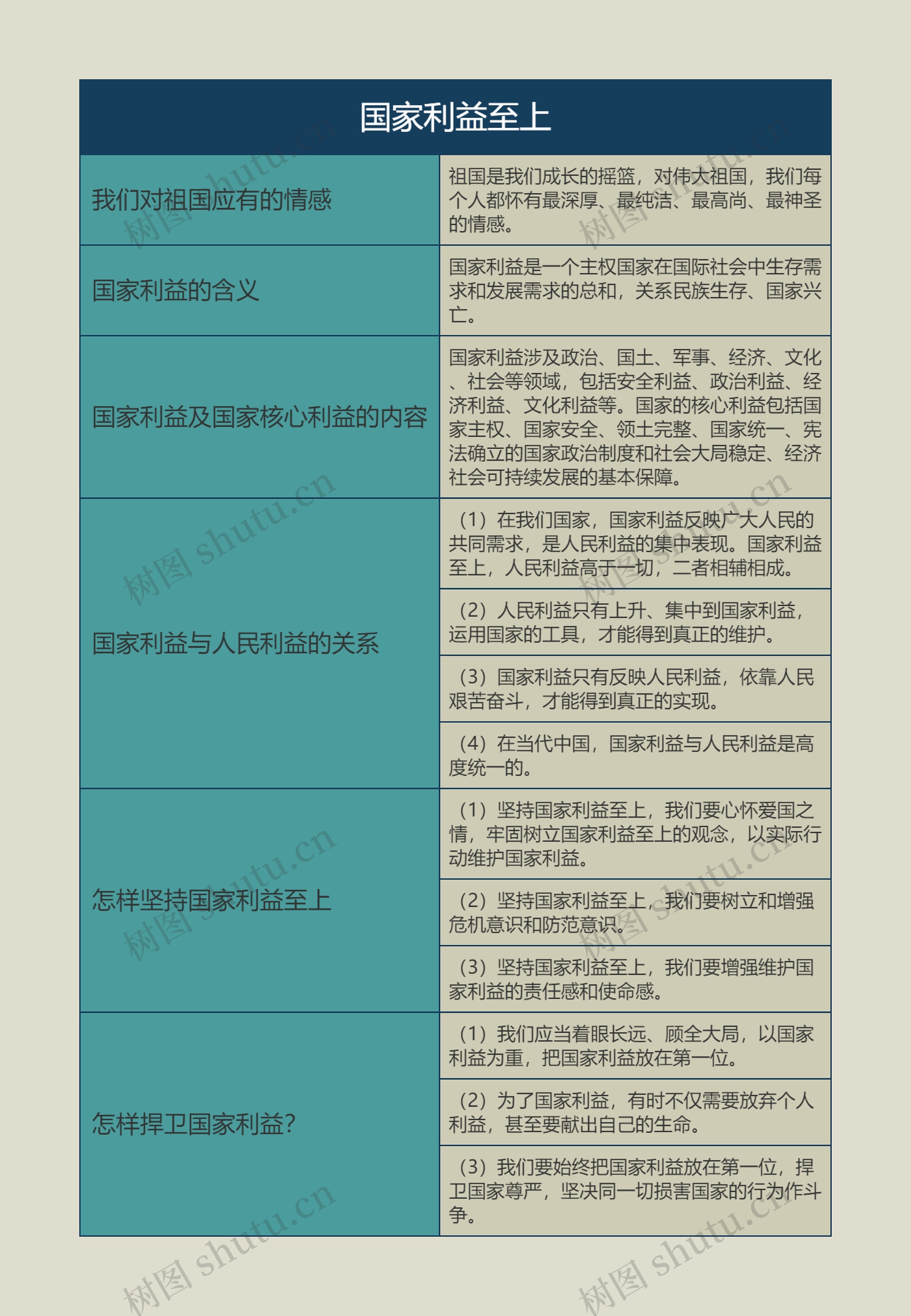 国家利益至上

| | |
|---|---|
| 我们对祖国应有的情感 | 祖国是我们成长的摇篮，对伟大祖国，我们每个人都怀有最深厚、最纯洁、最高尚、最神圣的情感。 |
| 国家利益的含义 | 国家利益是一个主权国家在国际社会中生存需求和发展需求的总和，关系民族生存、国家兴亡。 |
| 国家利益及国家核心利益的内容 | 国家利益涉及政治、国土、军事、经济、文化、社会等领域，包括安全利益、政治利益、经济利益、文化利益等。国家的核心利益包括国家主权、国家安全、领土完整、国家统一、宪法确立的国家政治制度和社会大局稳定、经济社会可持续发展的基本保障。 |
| 国家利益与人民利益的关系 | （1）在我们国家，国家利益反映广大人民的共同需求，是人民利益的集中表现。国家利益至上，人民利益高于一切，二者相辅相成。 |
| | （2）人民利益只有上升、集中到国家利益，运用国家的工具，才能得到真正的维护。 |
| | （3）国家利益只有反映人民利益，依靠人民艰苦奋斗，才能得到真正的实现。 |
| | （4）在当代中国，国家利益与人民利益是高度统一的。 |
| 怎样坚持国家利益至上 | （1）坚持国家利益至上，我们要心怀爱国之情，牢固树立国家利益至上的观念，以实际行动维护国家利益。 |
| | （2）坚持国家利益至上，我们要树立和增强危机意识和防范意识。 |
| | （3）坚持国家利益至上，我们要增强维护国家利益的责任感和使命感。 |
| 怎样捍卫国家利益? | （1）我们应当着眼长远、顾全大局，以国家利益为重，把国家利益放在第一位。 |
| | （2）为了国家利益，有时不仅需要放弃个人利益，甚至要献出自己的生命。 |
| | （3）我们要始终把国家利益放在第一位，捍卫国家尊严，坚决同一切损害国家的行为作斗争。 |

树图 shutu.cn